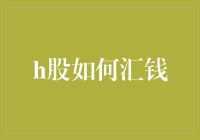 h股如何汇钱